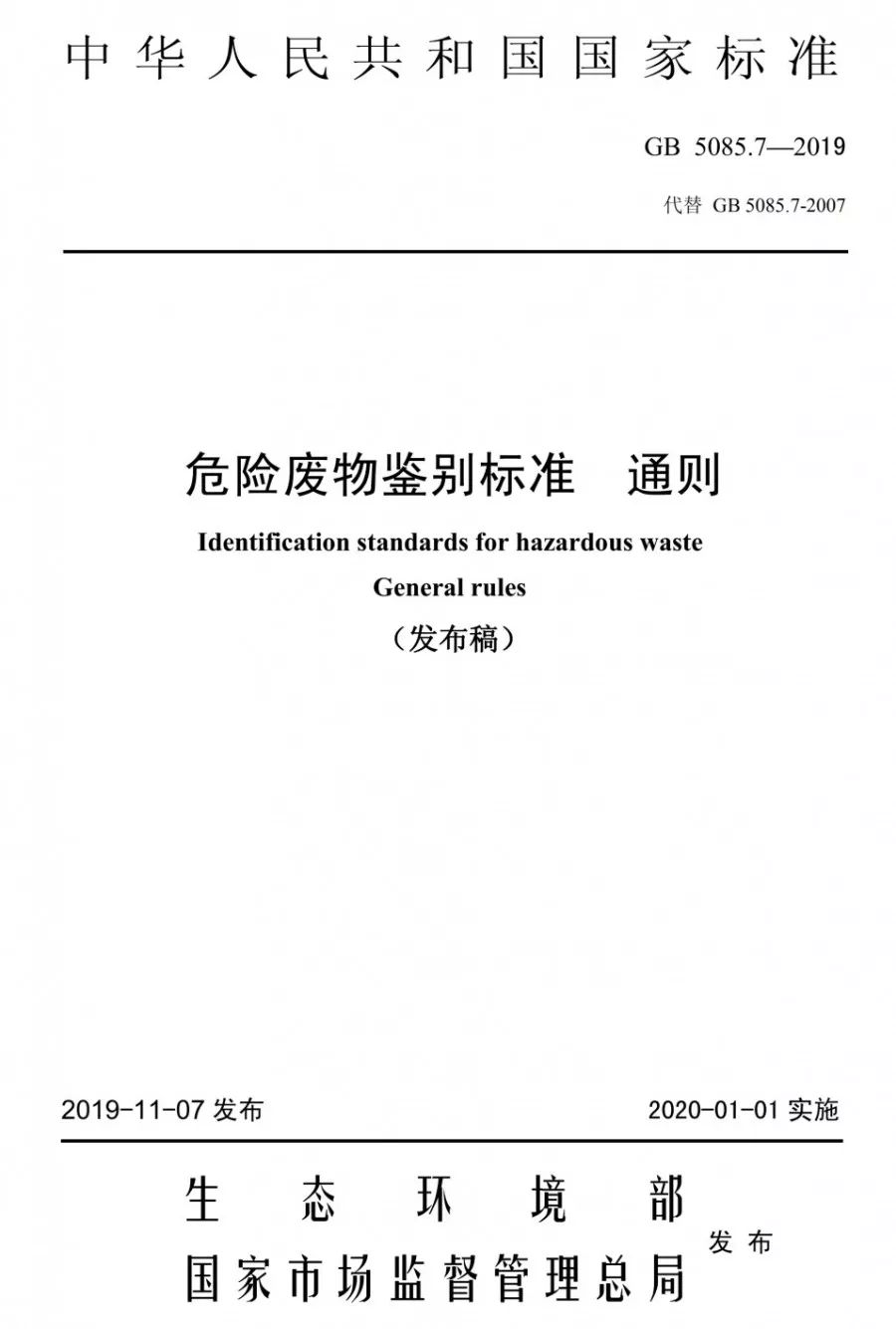 中华人民共和国国家标准

GB 5085.7—2019

代替 GB 5085.7-2007

危险废物鉴别标准　通则

Identification standards for hazardous waste

General rules

（发布稿）

2019-11-07 发布

2020-01-01 实施

生态环境部
国家市场监督管理总局
发布